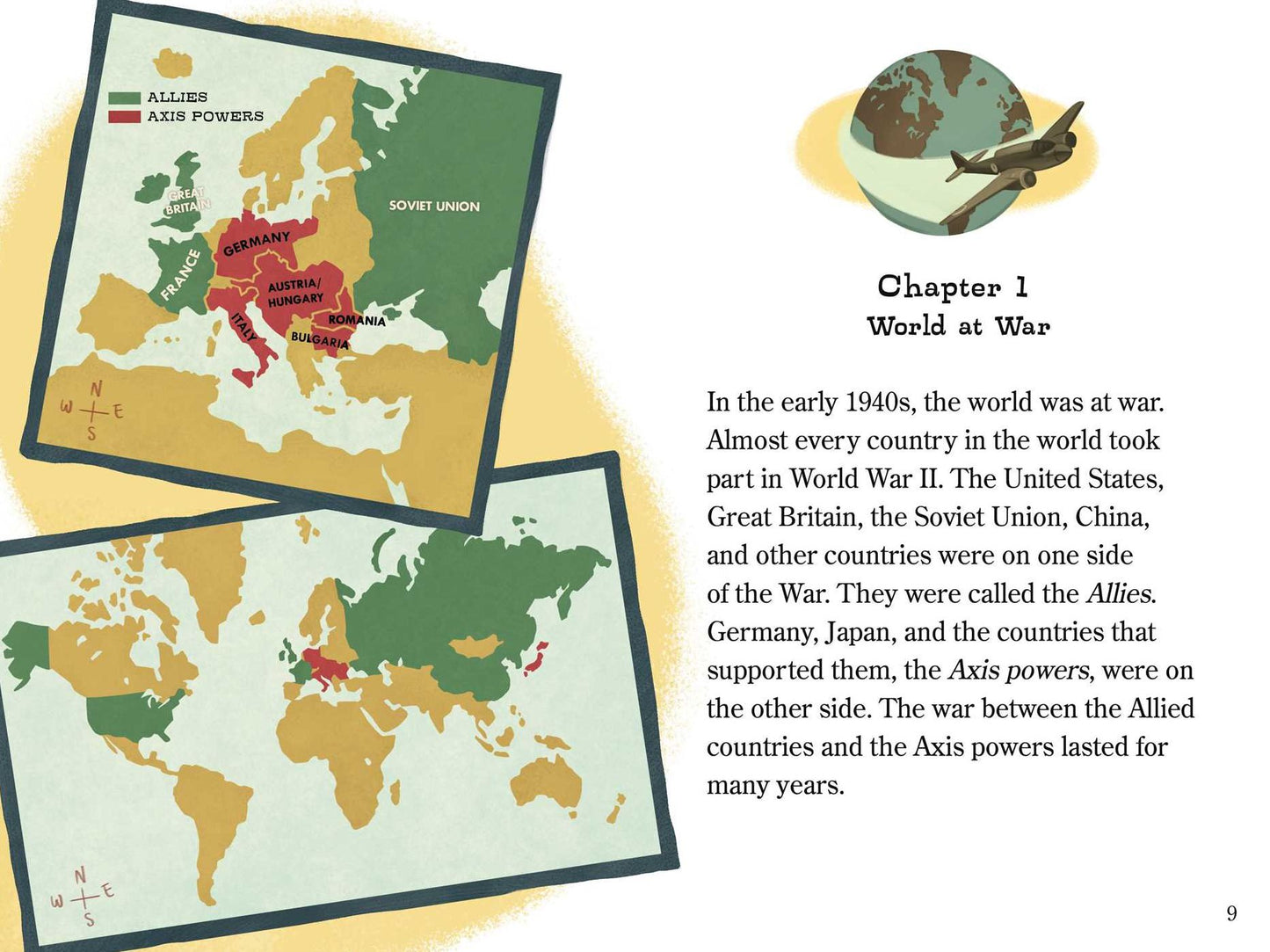 ALLIES
AXIS POWERS

GREAT BRITAIN

SOVIET UNION

GERMANY

FRANCE

AUSTRIA/ HUNGARY

ROMANIA

ITALY

BULGARIA

N
W E
S

N
W E
S

Chapter 1
World at War

In the early 1940s, the world was at war. Almost every country in the world took part in World War II. The United States, Great Britain, the Soviet Union, China, and other countries were on one side of the War. They were called the Allies. Germany, Japan, and the countries that supported them, the Axis powers, were on the other side. The war between the Allied countries and the Axis powers lasted for many years.

9